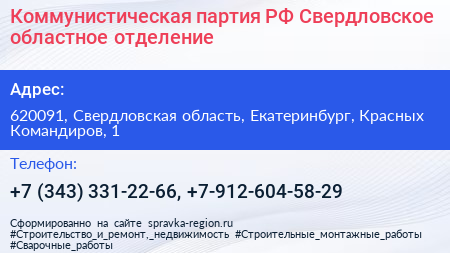 Коммунистическая партия РФ Свердловское областное отделение

Адрес:

620091, Свердловская область, Екатеринбург, Красных Командиров, 1

Телефон:

+7 (343) 331-22-66, +7-912-604-58-29

Сформированно на сайте spravka-region.ru
#Строительство_и_ремонт,_недвижимость #Строительные_монтажные_работы
#Сварочные_работы